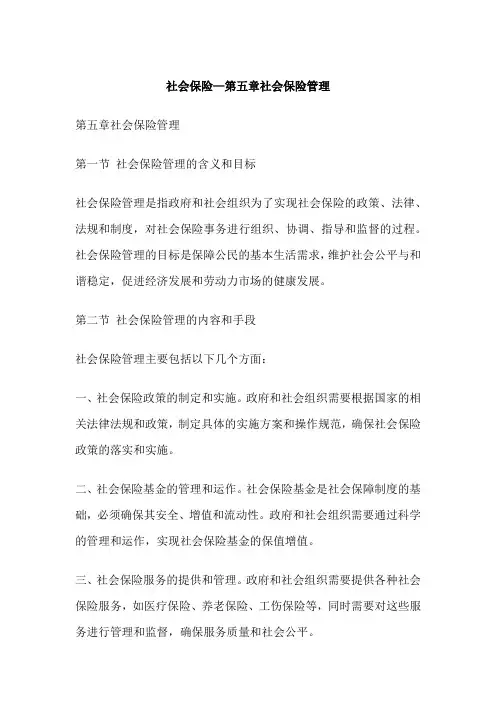 社会保险—第五章社会保险管理

第五章社会保险管理

第一节 社会保险管理的含义和目标

社会保险管理是指政府和社会组织为了实现社会保险的政策、法律、法规和制度，对社会保险事务进行组织、协调、指导和监督的过程。社会保险管理的目标是保障公民的基本生活需求，维护社会公平与和谐稳定，促进经济发展和劳动力市场的健康发展。

第二节 社会保险管理的内容和手段

社会保险管理主要包括以下几个方面：

一、社会保险政策的制定和实施。政府和社会组织需要根据国家的相关法律法规和政策，制定具体的实施方案和操作规范，确保社会保险政策的落实和实施。

二、社会保险基金的管理和运作。社会保险基金是社会保障制度的基础，必须确保其安全、增值和流动性。政府和社会组织需要通过科学的管理和运作，实现社会保险基金的保值增值。

三、社会保险服务的提供和管理。政府和社会组织需要提供各种社会保险服务，如医疗保险、养老保险、工伤保险等，同时需要对这些服务进行管理和监督，确保服务质量和社会公平。